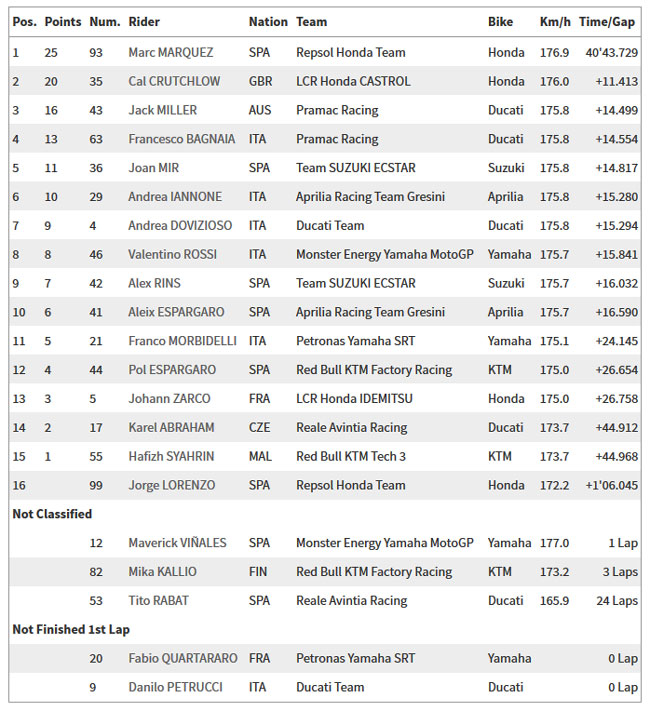 | Pos. | Points | Num. | Rider | Nation | Team | Bike | Km/h | Time/Gap |
|---|---|---|---|---|---|---|---|---|
| 1 | 25 | 93 | Marc MARQUEZ | SPA | Repsol Honda Team | Honda | 176.9 | 40'43.729 |
| 2 | 20 | 35 | Cal CRUTCHLOW | GBR | LCR Honda CASTROL | Honda | 176.0 | +11.413 |
| 3 | 16 | 43 | Jack MILLER | AUS | Pramac Racing | Ducati | 175.8 | +14.499 |
| 4 | 13 | 63 | Francesco BAGNAIA | ITA | Pramac Racing | Ducati | 175.8 | +14.554 |
| 5 | 11 | 36 | Joan MIR | SPA | Team SUZUKI ECSTAR | Suzuki | 175.8 | +14.817 |
| 6 | 10 | 29 | Andrea IANNONE | ITA | Aprilia Racing Team Gresini | Aprilia | 175.8 | +15.280 |
| 7 | 9 | 4 | Andrea DOVIZIOSO | ITA | Ducati Team | Ducati | 175.8 | +15.294 |
| 8 | 8 | 46 | Valentino ROSSI | ITA | Monster Energy Yamaha MotoGP | Yamaha | 175.7 | +15.841 |
| 9 | 7 | 42 | Alex RINS | SPA | Team SUZUKI ECSTAR | Suzuki | 175.7 | +16.032 |
| 10 | 6 | 41 | Aleix ESPARGARO | SPA | Aprilia Racing Team Gresini | Aprilia | 175.7 | +16.590 |
| 11 | 5 | 21 | Franco MORBIDELLI | ITA | Petronas Yamaha SRT | Yamaha | 175.1 | +24.145 |
| 12 | 4 | 44 | Pol ESPARGARO | SPA | Red Bull KTM Factory Racing | KTM | 175.0 | +26.654 |
| 13 | 3 | 5 | Johann ZARCO | FRA | LCR Honda IDEMITSU | Honda | 175.0 | +26.758 |
| 14 | 2 | 17 | Karel ABRAHAM | CZE | Reale Avintia Racing | Ducati | 173.7 | +44.912 |
| 15 | 1 | 55 | Hafizh SYAHRIN | MAL | Red Bull KTM Tech 3 | KTM | 173.7 | +44.968 |
| 16 | | 99 | Jorge LORENZO | SPA | Repsol Honda Team | Honda | 172.2 | +1'06.045 |
| Not Classified | | | | | | | | |
| | | 12 | Maverick VIÑALES | SPA | Monster Energy Yamaha MotoGP | Yamaha | 177.0 | 1 Lap |
| | | 82 | Mika KALLIO | FIN | Red Bull KTM Factory Racing | KTM | 173.2 | 3 Laps |
| | | 53 | Tito RABAT | SPA | Reale Avintia Racing | Ducati | 165.9 | 24 Laps |
| Not Finished 1st Lap | | | | | | | | |
| | | 20 | Fabio QUARTARARO | FRA | Petronas Yamaha SRT | Yamaha | | 0 Lap |
| | | 9 | Danilo PETRUCCI | ITA | Ducati Team | Ducati | | 0 Lap |